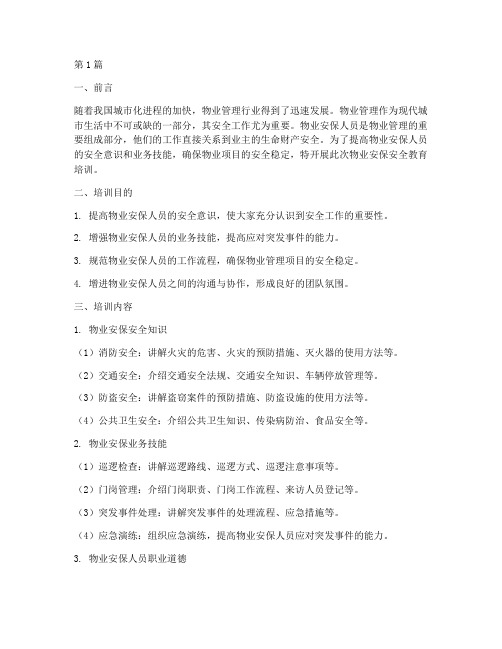 第1篇

一、前言

随着我国城市化进程的加快，物业管理行业得到了迅速发展。物业管理作为现代城市生活中不可或缺的一部分，其安全工作尤为重要。物业安保人员是物业管理的重要组成部分，他们的工作直接关系到业主的生命财产安全。为了提高物业安保人员的安全意识和业务技能，确保物业项目的安全稳定，特开展此次物业安保安全教育培训。

二、培训目的

1. 提高物业安保人员的安全意识，使大家充分认识到安全工作的重要性。

2. 增强物业安保人员的业务技能，提高应对突发事件的能力。

3. 规范物业安保人员的工作流程，确保物业管理项目的安全稳定。

4. 增进物业安保人员之间的沟通与协作，形成良好的团队氛围。

三、培训内容

1. 物业安保安全知识

（1）消防安全：讲解火灾的危害、火灾的预防措施、灭火器的使用方法等。

（2）交通安全：介绍交通安全法规、交通安全知识、车辆停放管理等。

（3）防盗安全：讲解盗窃案件的预防措施、防盗设施的使用方法等。

（4）公共卫生安全：介绍公共卫生知识、传染病防治、食品安全等。

2. 物业安保业务技能

（1）巡逻检查：讲解巡逻路线、巡逻方式、巡逻注意事项等。

（2）门岗管理：介绍门岗职责、门岗工作流程、来访人员登记等。

（3）突发事件处理：讲解突发事件的处理流程、应急措施等。

（4）应急演练：组织应急演练，提高物业安保人员应对突发事件的能力。

3. 物业安保人员职业道德